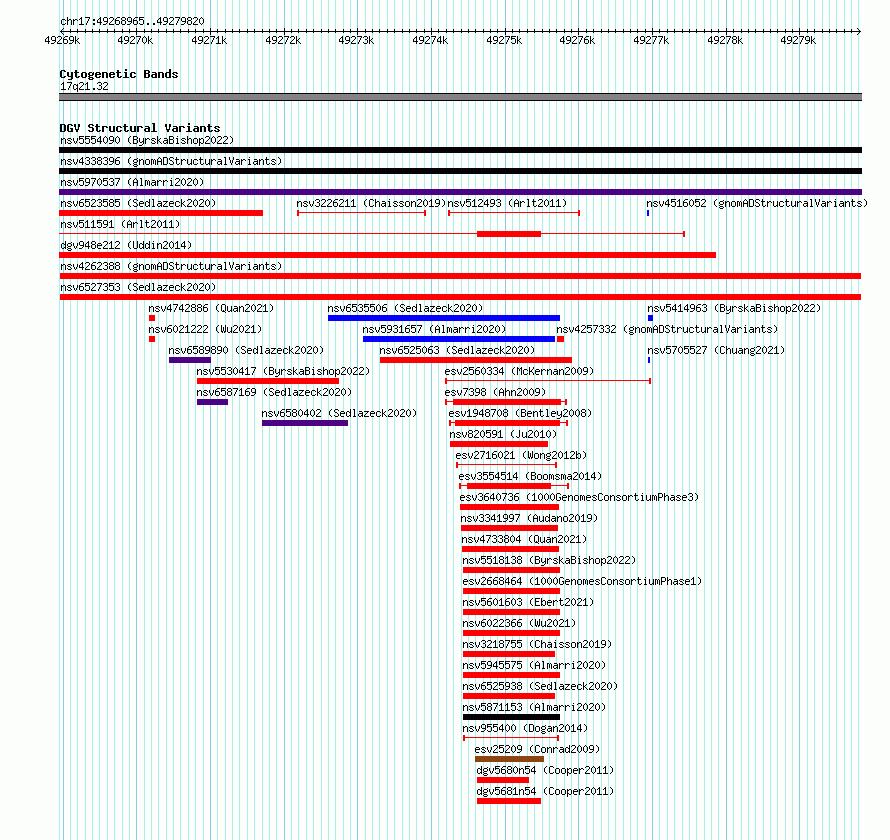 chr17:49268965..49279820

49269k 49270k 49271k 49272k 49273k 49274k 49275k 49276k 49277k 49278k 49279k

Cytogenetic Bands
17q21.32

DGV Structural Variants
nsv5554090 (ByrskaBishop2022)
nsv4338396 (gnomADStructuralVariants)
nsv5970537 (Almarri2020)
nsv6523585 (Sedlazeck2020)
nsv3226211 (Chaisson2019)
nsv512493 (Arlt2011)
nsv4516052 (gnomADStructuralVariants)
nsv511591 (Arlt2011)
dgv948e212 (Uddin2014)
nsv4262388 (gnomADStructuralVariants)
nsv6527353 (Sedlazeck2020)
nsv4742886 (Quan2021)
nsv6535506 (Sedlazeck2020)
nsv5414963 (ByrskaBishop2022)
nsv6021222 (Wu2021)
nsv5931657 (Almarri2020)
nsv4257332 (gnomADStructuralVariants)
nsv6589890 (Sedlazeck2020)
nsv6525063 (Sedlazeck2020)
nsv5705527 (Chuang2021)
nsv5530417 (ByrskaBishop2022)
esv2560334 (McKernan2009)
nsv6587169 (Sedlazeck2020)
esv7398 (Ahn2009)
nsv6580402 (Sedlazeck2020)
esv1948708 (Bentley2008)
nsv820591 (Ju2010)
esv2716021 (Wong2012b)
esv3554514 (Boomsma2014)
esv3640736 (1000GenomesConsortiumPhase3)
nsv3341997 (Audano2019)
nsv4733804 (Quan2021)
nsv5518138 (ByrskaBishop2022)
esv2668464 (1000GenomesConsortiumPhase1)
nsv5601603 (Ebert2021)
nsv6022366 (Wu2021)
nsv3218755 (Chaisson2019)
nsv5945575 (Almarri2020)
nsv6525938 (Sedlazeck2020)
nsv5871153 (Almarri2020)
nsv955400 (Dogan2014)
esv25209 (Conrad2009)
dgv5680n54 (Cooper2011)
dgv5681n54 (Cooper2011)